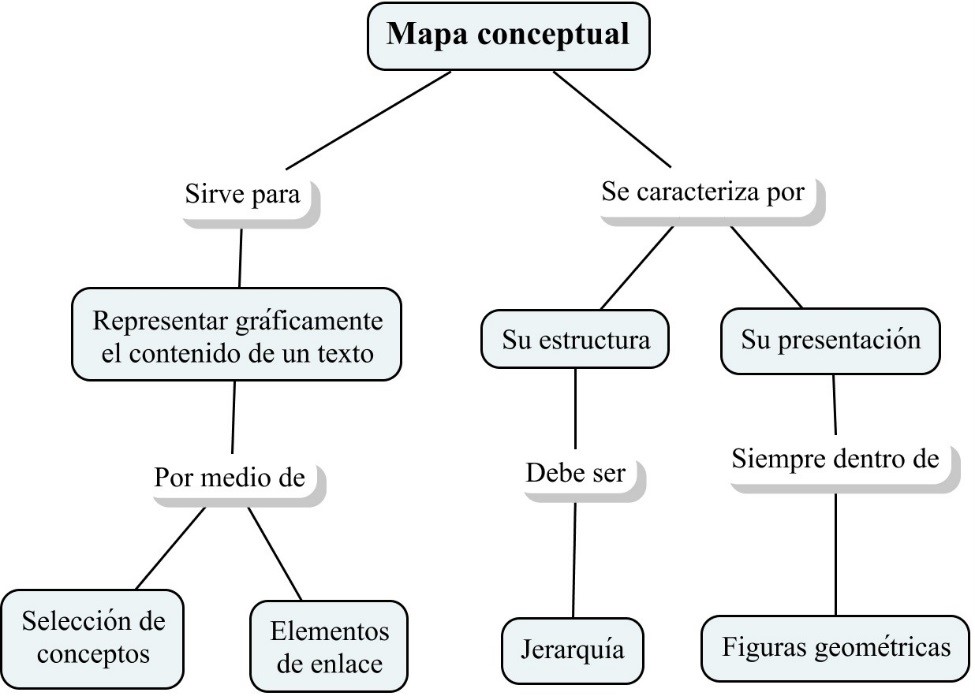 Mapa conceptual

Sirve para

Representar gráficamente el contenido de un texto

Por medio de

Selección de conceptos

Elementos de enlace

Se caracteriza por

Su estructura

Debe ser

Jerarquía

Su presentación

Siempre dentro de

Figuras geométricas